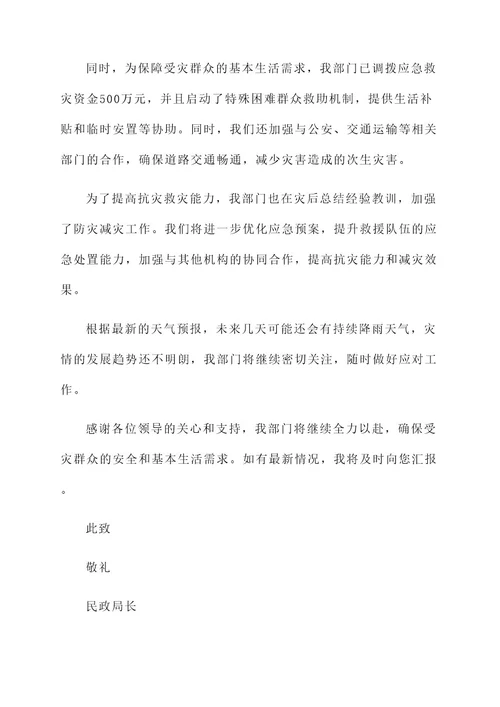 同时，为保障受灾群众的基本生活需求，我部门已调拨应急救灾资金500万元，并且启动了特殊困难群众救助机制，提供生活补贴和临时安置等协助。同时，我们还加强与公安、交通运输等相关部门的合作，确保道路交通畅通，减少灾害造成的次生灾害。

为了提高抗灾救灾能力，我部门也在灾后总结经验教训，加强了防灾减灾工作。我们将进一步优化应急预案，提升救援队伍的应急处置能力，加强与其他机构的协同合作，提高抗灾能力和减灾效果。

根据最新的天气预报，未来几天可能还会有持续降雨天气，灾情的发展趋势还不明朗，我部门将继续密切关注，随时做好应对工作。

感谢各位领导的关心和支持，我部门将继续全力以赴，确保受灾群众的安全和基本生活需求。如有最新情况，我将及时向您汇报。

此致

敬礼

民政局长